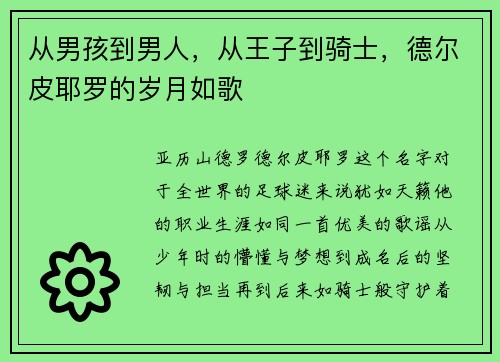 从男孩到男人，从王子到骑士，德尔皮耶罗的岁月如歌

亚历山德罗德尔皮耶罗这个名字对于全世界的足球迷来说犹如天籁他的职业生涯如同一首优美的歌谣从少年时的懵懂与梦想到成名后的坚韧与担当再到后来如骑士般守护着